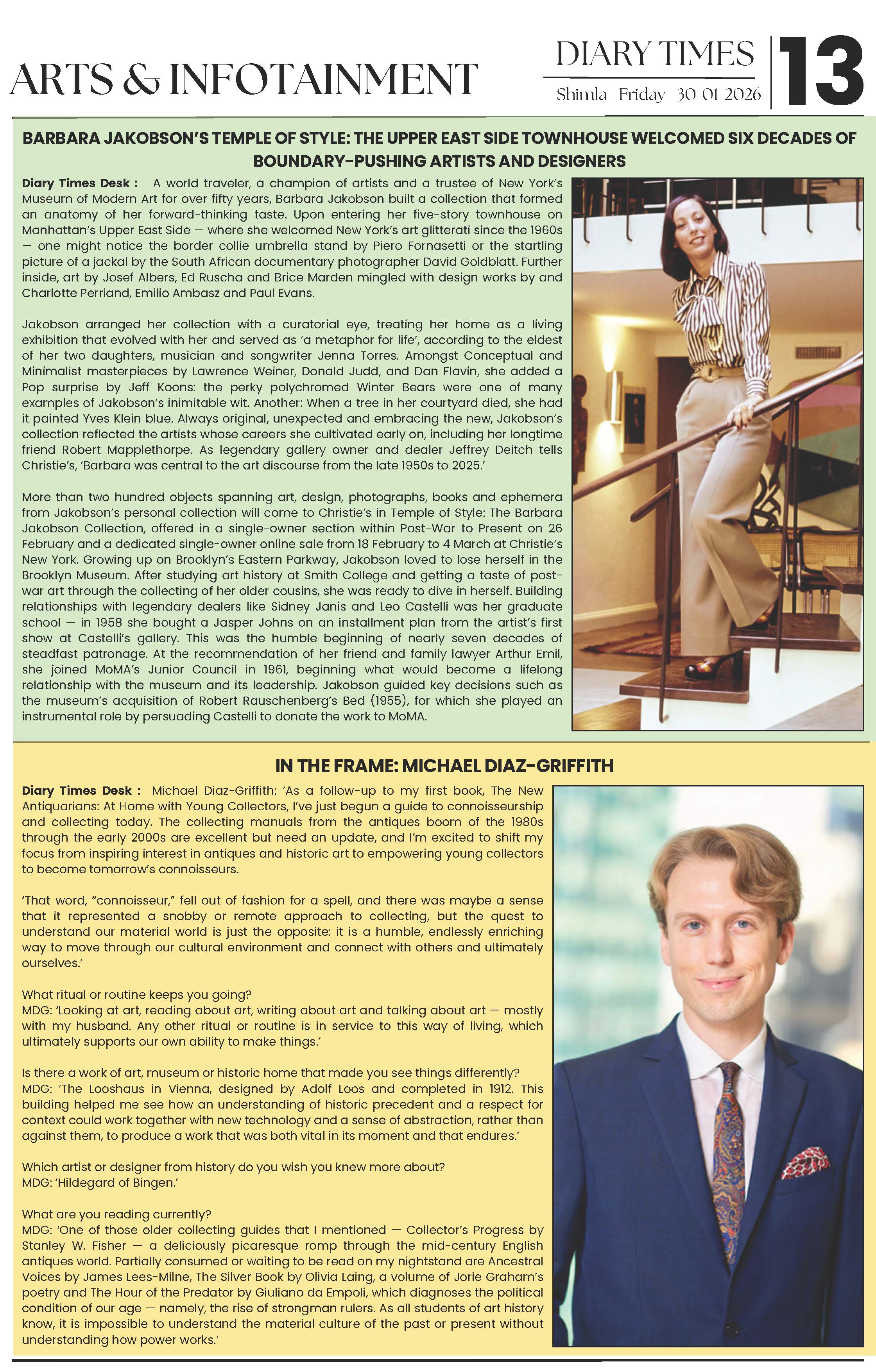 ARTS & INFOTAINMENT

DIARY TIMES
Shimla Friday 30-01-2026

13

BARBARA JAKOBSON'S TEMPLE OF STYLE: THE UPPER EAST SIDE TOWNHOUSE WELCOMED SIX DECADES OF BOUNDARY-PUSHING ARTISTS AND DESIGNERS

Diary Times Desk : A world traveler, a champion of artists and a trustee of New York's Museum of Modern Art for over fifty years, Barbara Jakobson built a collection that formed an anatomy of her forward-thinking taste. Upon entering her five-story townhouse on Manhattan's Upper East Side — where she welcomed New York's art glitterati since the 1960s — one might notice the border collie umbrella stand by Piero Fornasetti or the startling picture of a jackal by the South African documentary photographer David Goldblatt. Further inside, art by Josef Albers, Ed Ruscha and Brice Marden mingled with design works by and Charlotte Perriand, Emilio Ambasz and Paul Evans.

Jakobson arranged her collection with a curatorial eye, treating her home as a living exhibition that evolved with her and served as 'a metaphor for life', according to the eldest of her two daughters, musician and songwriter Jenna Torres. Amongst Conceptual and Minimalist masterpieces by Lawrence Weiner, Donald Judd, and Dan Flavin, she added a Pop surprise by Jeff Koons: the perky polychromed Winter Bears were one of many examples of Jakobson's inimitable wit. Another: When a tree in her courtyard died, she had it painted Yves Klein blue. Always original, unexpected and embracing the new, Jakobson's collection reflected the artists whose careers she cultivated early on, including her longtime friend Robert Mapplethorpe. As legendary gallery owner and dealer Jeffrey Deitch tells Christie's, 'Barbara was central to the art discourse from the late 1950s to 2025.'

More than two hundred objects spanning art, design, photographs, books and ephemera from Jakobson's personal collection will come to Christie's in Temple of Style: The Barbara Jakobson Collection, offered in a single-owner section within Post-War to Present on 26 February and a dedicated single-owner online sale from 18 February to 4 March at Christie's New York. Growing up on Brooklyn's Eastern Parkway, Jakobson loved to lose herself in the Brooklyn Museum. After studying art history at Smith College and getting a taste of post-war art through the collecting of her older cousins, she was ready to dive in herself. Building relationships with legendary dealers like Sidney Janis and Leo Castelli was her graduate school — in 1958 she bought a Jasper Johns on an installment plan from the artist's first show at Castelli's gallery. This was the humble beginning of nearly seven decades of steadfast patronage. At the recommendation of her friend and family lawyer Arthur Emil, she joined MoMA's Junior Council in 1961, beginning what would become a lifelong relationship with the museum and its leadership. Jakobson guided key decisions such as the museum's acquisition of Robert Rauschenberg's Bed (1955), for which she played an instrumental role by persuading Castelli to donate the work to MoMA.

IN THE FRAME: MICHAEL DIAZ-GRIFFITH

Diary Times Desk : Michael Diaz-Griffith: 'As a follow-up to my first book, The New Antiquarians: At Home with Young Collectors, I've just begun a guide to connoisseurship and collecting today. The collecting manuals from the antiques boom of the 1980s through the early 2000s are excellent but need an update, and I'm excited to shift my focus from inspiring interest in antiques and historic art to empowering young collectors to become tomorrow's connoisseurs.

'That word, "connoisseur," fell out of fashion for a spell, and there was maybe a sense that it represented a snobby or remote approach to collecting, but the quest to understand our material world is just the opposite: it is a humble, endlessly enriching way to move through our cultural environment and connect with others and ultimately ourselves.'

What ritual or routine keeps you going?
MDG: 'Looking at art, reading about art, writing about art and talking about art — mostly with my husband. Any other ritual or routine is in service to this way of living, which ultimately supports our own ability to make things.'

Is there a work of art, museum or historic home that made you see things differently?
MDG: 'The Looshaus in Vienna, designed by Adolf Loos and completed in 1912. This building helped me see how an understanding of historic precedent and a respect for context could work together with new technology and a sense of abstraction, rather than against them, to produce a work that was both vital in its moment and that endures.'

Which artist or designer from history do you wish you knew more about?
MDG: 'Hildegard of Bingen.'

What are you reading currently?
MDG: 'One of those older collecting guides that I mentioned — Collector's Progress by Stanley W. Fisher — a deliciously picaresque romp through the mid-century English antiques world. Partially consumed or waiting to be read on my nightstand are Ancestral Voices by James Lees-Milne, The Silver Book by Olivia Laing, a volume of Jorie Graham's poetry and The Hour of the Predator by Giuliano da Empoli, which diagnoses the political condition of our age — namely, the rise of strongman rulers. As all students of art history know, it is impossible to understand the material culture of the past or present without understanding how power works.'